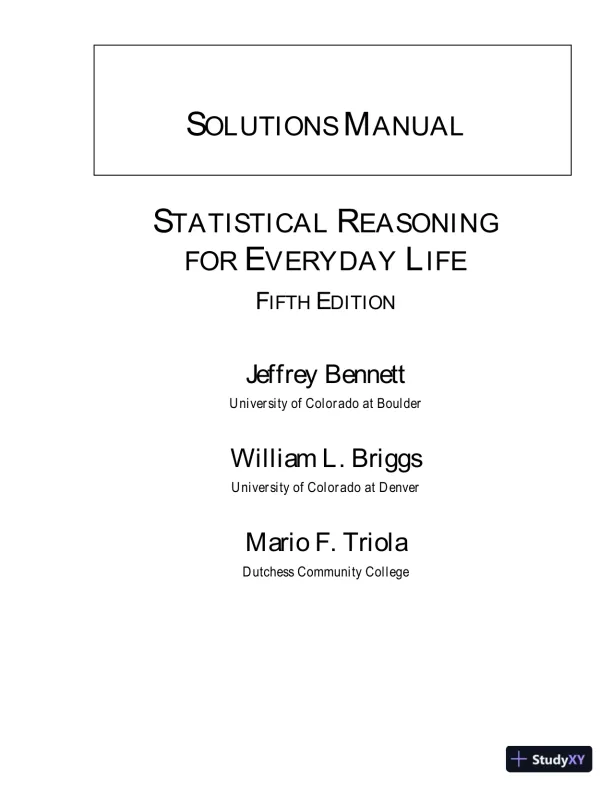 SOLUTIONS MANUAL

STATISTICAL REASONING FOR EVERYDAY LIFE

FIFTH EDITION

Jeffrey Bennett

University of Colorado at Boulder

William L. Briggs

University of Colorado at Denver

Mario F. Triola

Dutchess Community College

StudyXY